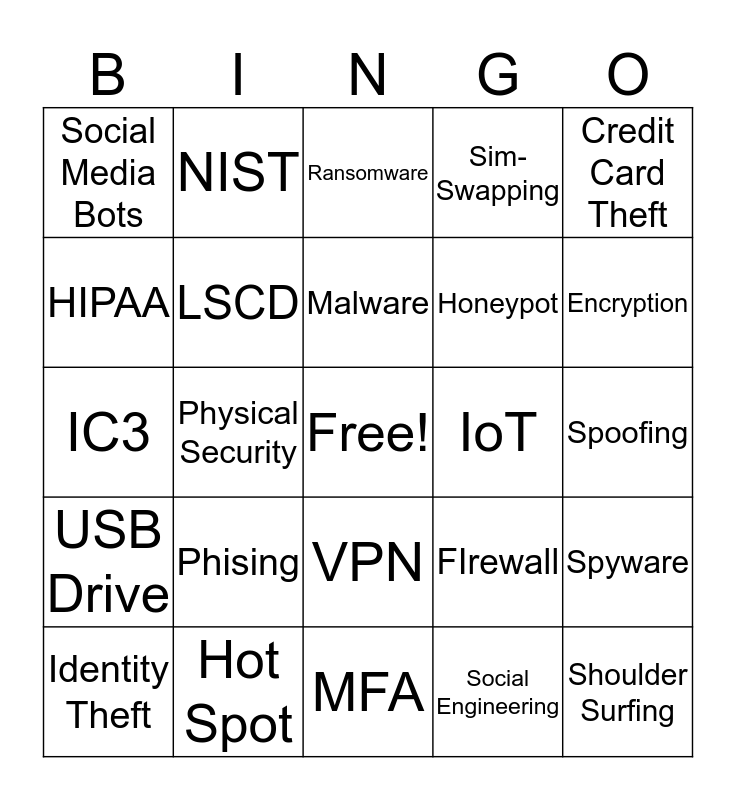 | B | I | N | G | O |
|---|---|---|---|---|
| Social Media Bots | NIST | Ransomware | Sim-Swapping | Credit Card Theft |
| HIPAA | LSCD | Malware | Honeypot | Encryption |
| IC3 | Physical Security | Free! | IoT | Spoofing |
| USB Drive | Phising | VPN | FIrewall | Spyware |
| Identity Theft | Hot Spot | MFA | Social Engineering | Shoulder Surfing |